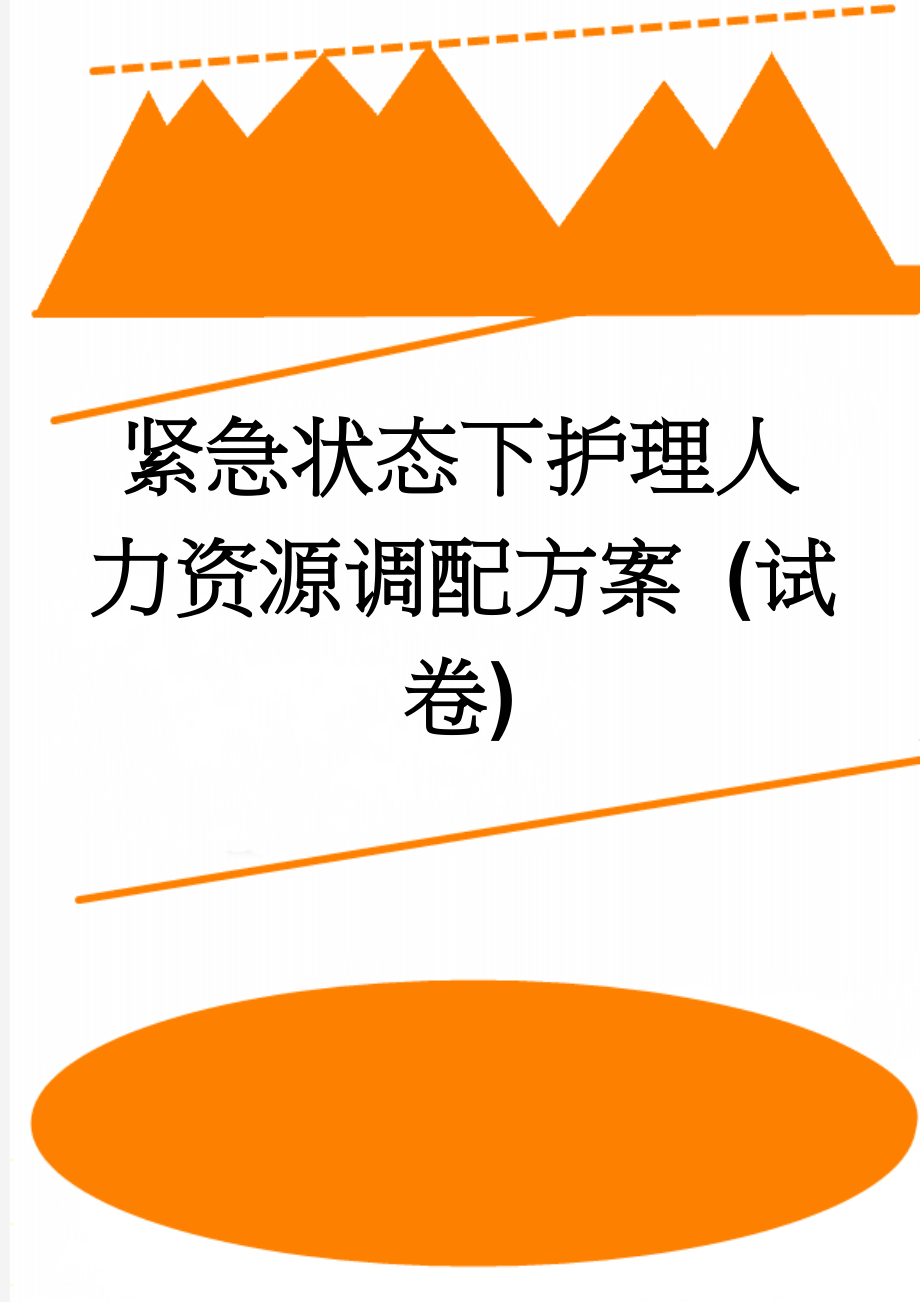 紧急状态下护理人力资源调配方案（试卷）